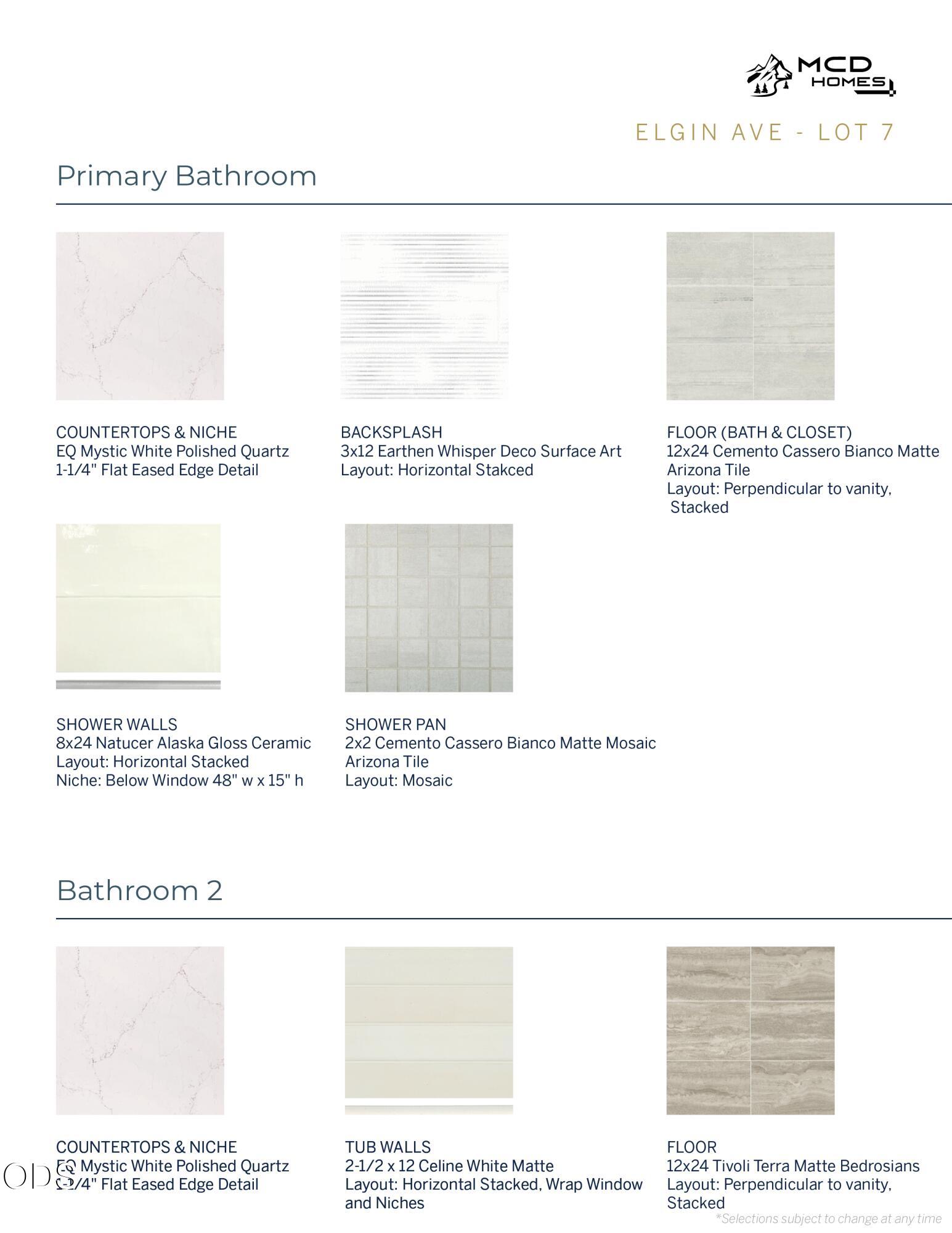 MCD HOMES

ELGIN AVE - LOT 7

Primary Bathroom

COUNTERTOPS & NICHE
EQ Mystic White Polished Quartz
1-1/4" Flat Eased Edge Detail

BACKSPLASH
3x12 Earthen Whisper Deco Surface Art
Layout: Horizontal Stakced

FLOOR (BATH & CLOSET)
12x24 Cemento Cassero Bianco Matte
Arizona Tile
Layout: Perpendicular to vanity, Stacked

SHOWER WALLS
8x24 Natucer Alaska Gloss Ceramic
Layout: Horizontal Stacked
Niche: Below Window 48" w x 15" h

SHOWER PAN
2x2 Cemento Cassero Bianco Matte Mosaic
Arizona Tile
Layout: Mosaic

Bathroom 2

COUNTERTOPS & NICHE
EQ Mystic White Polished Quartz
1-1/4" Flat Eased Edge Detail

TUB WALLS
2-1/2 x 12 Celine White Matte
Layout: Horizontal Stacked, Wrap Window and Niches

FLOOR
12x24 Tivoli Terra Matte Bedrosians
Layout: Perpendicular to vanity, Stacked

ODS

*Selections subject to change at any time